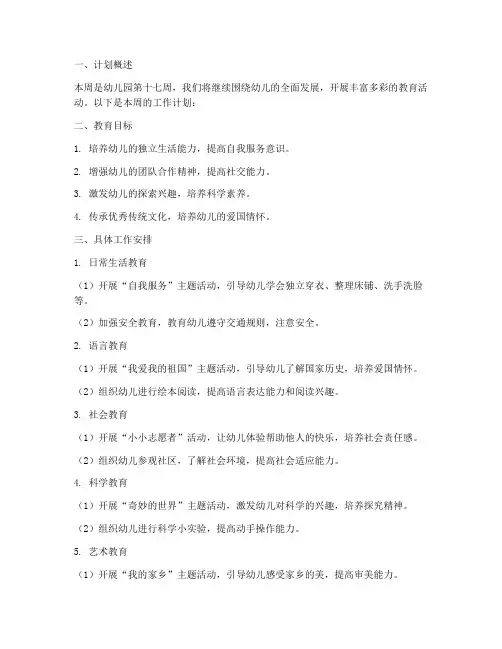 一、计划概述

本周是幼儿园第十七周，我们将继续围绕幼儿的全面发展，开展丰富多彩的教育活动。以下是本周的工作计划：

二、教育目标

1. 培养幼儿的独立生活能力，提高自我服务意识。

2. 增强幼儿的团队合作精神，提高社交能力。

3. 激发幼儿的探索兴趣，培养科学素养。

4. 传承优秀传统文化，培养幼儿的爱国情怀。

三、具体工作安排

1. 日常生活教育

（1）开展“自我服务”主题活动，引导幼儿学会独立穿衣、整理床铺、洗手洗脸等。

（2）加强安全教育，教育幼儿遵守交通规则，注意安全。

2. 语言教育

（1）开展“我爱我的祖国”主题活动，引导幼儿了解国家历史，培养爱国情怀。

（2）组织幼儿进行绘本阅读，提高语言表达能力和阅读兴趣。

3. 社会教育

（1）开展“小小志愿者”活动，让幼儿体验帮助他人的快乐，培养社会责任感。

（2）组织幼儿参观社区，了解社会环境，提高社会适应能力。

4. 科学教育

（1）开展“奇妙的世界”主题活动，激发幼儿对科学的兴趣，培养探究精神。

（2）组织幼儿进行科学小实验，提高动手操作能力。

5. 艺术教育

（1）开展“我的家乡”主题活动，引导幼儿感受家乡的美，提高审美能力。